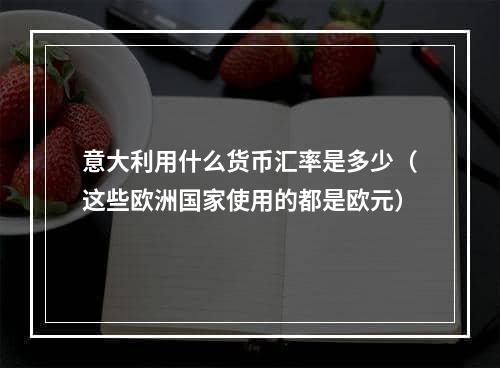 意大利用什么货币汇率是多少（这些欧洲国家使用的都是欧元）